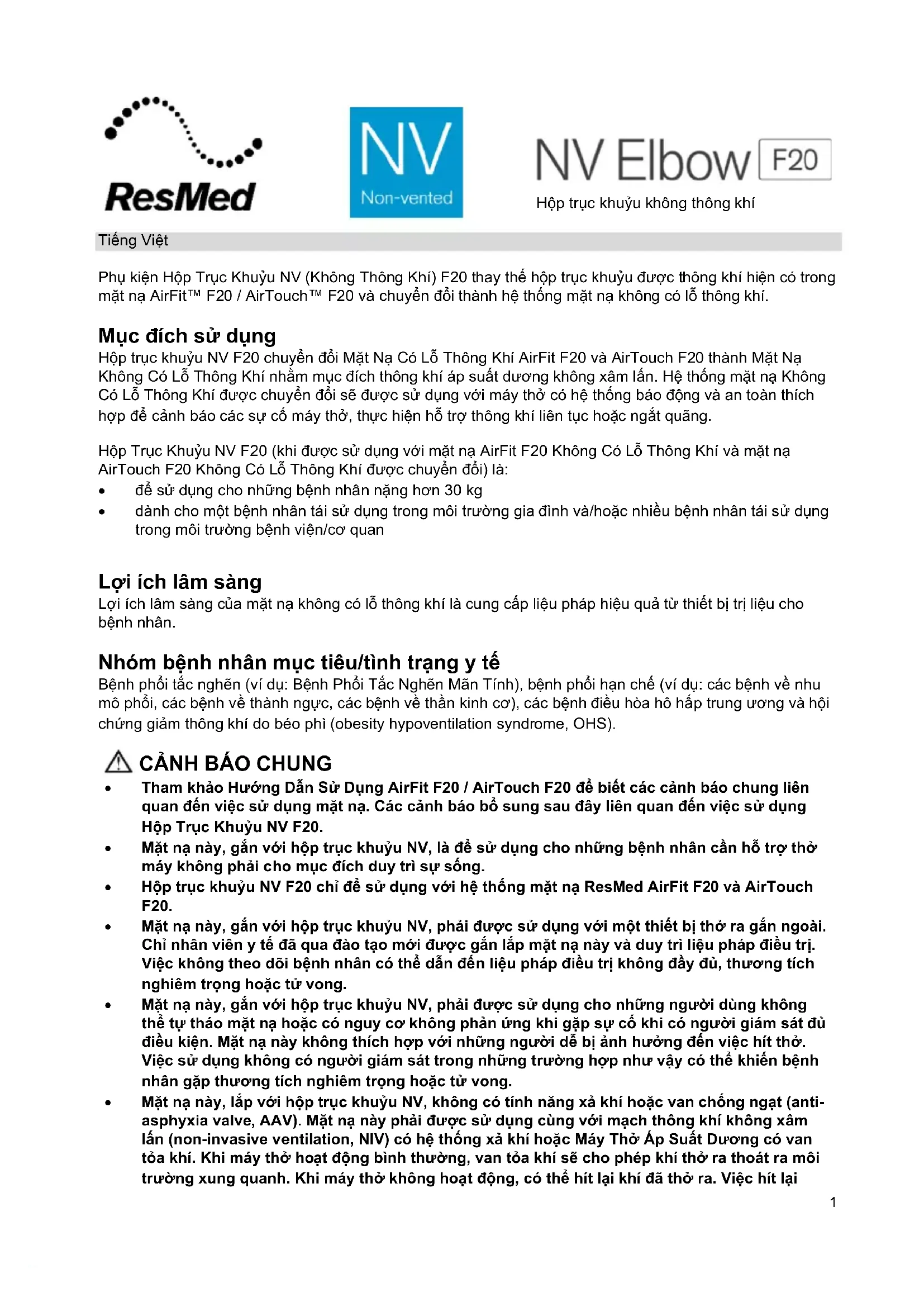 ResMed

NV
Non-vented

NV Elbow F20
Hộp trục khuỷu không thông khí

Tiếng Việt

Phụ kiện Hộp Trục Khuỷu NV (Không Thông Khí) F20 thay thế hộp trục khuỷu được thông khí hiện có trong mặt nạ AirFit™ F20 / AirTouch™ F20 và chuyển đổi thành hệ thống mặt nạ không có lỗ thông khí.

Mục đích sử dụng
Hộp trục khuỷu NV F20 chuyển đổi Mặt Nạ Có Lỗ Thông Khí AirFit F20 và AirTouch F20 thành Mặt Nạ Không Có Lỗ Thông Khí nhằm mục đích thông khí áp suất dương không xâm lấn. Hệ thống mặt nạ Không Có Lỗ Thông Khí được chuyển đổi sẽ được sử dụng với máy thở có hệ thống báo động và an toàn thích hợp để cảnh báo các sự cố máy thở, thực hiện hỗ trợ thông khí liên tục hoặc ngắt quãng.

Hộp Trục Khuỷu NV F20 (khi được sử dụng với mặt nạ AirFit F20 Không Có Lỗ Thông Khí và mặt nạ AirTouch F20 Không Có Lỗ Thông Khí được chuyển đổi) là:
• để sử dụng cho những bệnh nhân nặng hơn 30 kg
• dành cho một bệnh nhân tái sử dụng trong môi trường gia đình và/hoặc nhiều bệnh nhân tái sử dụng trong môi trường bệnh viện/cơ quan

Lợi ích lâm sàng
Lợi ích lâm sàng của mặt nạ không có lỗ thông khí là cung cấp liệu pháp hiệu quả từ thiết bị trị liệu cho bệnh nhân.

Nhóm bệnh nhân mục tiêu/tình trạng y tế
Bệnh phổi tắc nghẽn (ví dụ: Bệnh Phổi Tắc Nghẽn Mãn Tính), bệnh phổi hạn chế (ví dụ: các bệnh về nhu mô phổi, các bệnh về thành ngực, các bệnh về thần kinh cơ), các bệnh điều hòa hô hấp trung ương và hội chứng giảm thông khí do béo phì (obesity hypoventilation syndrome, OHS).

CẢNH BÁO CHUNG
• Tham khảo Hướng Dẫn Sử Dụng AirFit F20 / AirTouch F20 để biết các cảnh báo chung liên quan đến việc sử dụng mặt nạ. Các cảnh báo bổ sung sau đây liên quan đến việc sử dụng Hộp Trục Khuỷu NV F20.
• Mặt nạ này, gắn với hộp trục khuỷu NV, là để sử dụng cho những bệnh nhân cần hỗ trợ thở máy không phải cho mục đích duy trì sự sống.
• Hộp trục khuỷu NV F20 chỉ để sử dụng với hệ thống mặt nạ ResMed AirFit F20 và AirTouch F20.
• Mặt nạ này, gắn với hộp trục khuỷu NV, phải được sử dụng với một thiết bị thở ra gắn ngoài. Chỉ nhân viên y tế đã qua đào tạo mới được gắn lắp mặt nạ này và duy trì liệu pháp điều trị. Việc không theo dõi bệnh nhân có thể dẫn đến liệu pháp điều trị không đầy đủ, thương tích nghiêm trọng hoặc tử vong.
• Mặt nạ này, gắn với hộp trục khuỷu NV, phải được sử dụng cho những người dùng không thể tự tháo mặt nạ hoặc có nguy cơ không phản ứng khi gặp sự cố khi có người giám sát đủ điều kiện. Mặt nạ này không thích hợp với những người dễ bị ảnh hưởng đến việc hít thở. Việc sử dụng không có người giám sát trong những trường hợp như vậy có thể khiến bệnh nhân gặp thương tích nghiêm trọng hoặc tử vong.
• Mặt nạ này, lắp với hộp trục khuỷu NV, không có tính năng xả khí hoặc van chống ngạt (anti-asphyxia valve, AAV). Mặt nạ này phải được sử dụng cùng với mạch thông khí không xâm lấn (non-invasive ventilation, NIV) có hệ thống xả khí hoặc Máy Thở Áp Suất Dương có van tỏa khí. Khi máy thở hoạt động bình thường, van tỏa khí sẽ cho phép khí thở ra thoát ra môi trường xung quanh. Khi máy thở không hoạt động, có thể hít lại khí đã thở ra. Việc hít lại

1